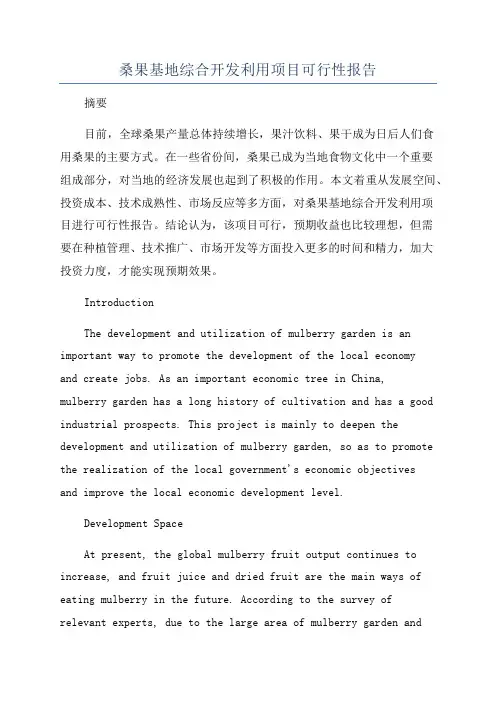 桑果基地综合开发利用项目可行性报告

摘要

目前，全球桑果产量总体持续增长，果汁饮料、果干成为日后人们食用桑果的主要方式。在一些省份间，桑果已成为当地食物文化中一个重要组成部分，对当地的经济发展也起到了积极的作用。本文着重从发展空间、投资成本、技术成熟性、市场反应等多方面，对桑果基地综合开发利用项目进行可行性报告。结论认为，该项目可行，预期收益也比较理想，但需要在种植管理、技术推广、市场开发等方面投入更多的时间和精力，加大投资力度，才能实现预期效果。

Introduction

The development and utilization of mulberry garden is an important way to promote the development of the local economy and create jobs. As an important economic tree in China, mulberry garden has a long history of cultivation and has a good industrial prospects. This project is mainly to deepen the development and utilization of mulberry garden, so as to promote the realization of the local government's economic objectives and improve the local economic development level.

Development Space

At present, the global mulberry fruit output continues to increase, and fruit juice and dried fruit are the main ways of eating mulberry in the future. According to the survey of relevant experts, due to the large area of mulberry garden and